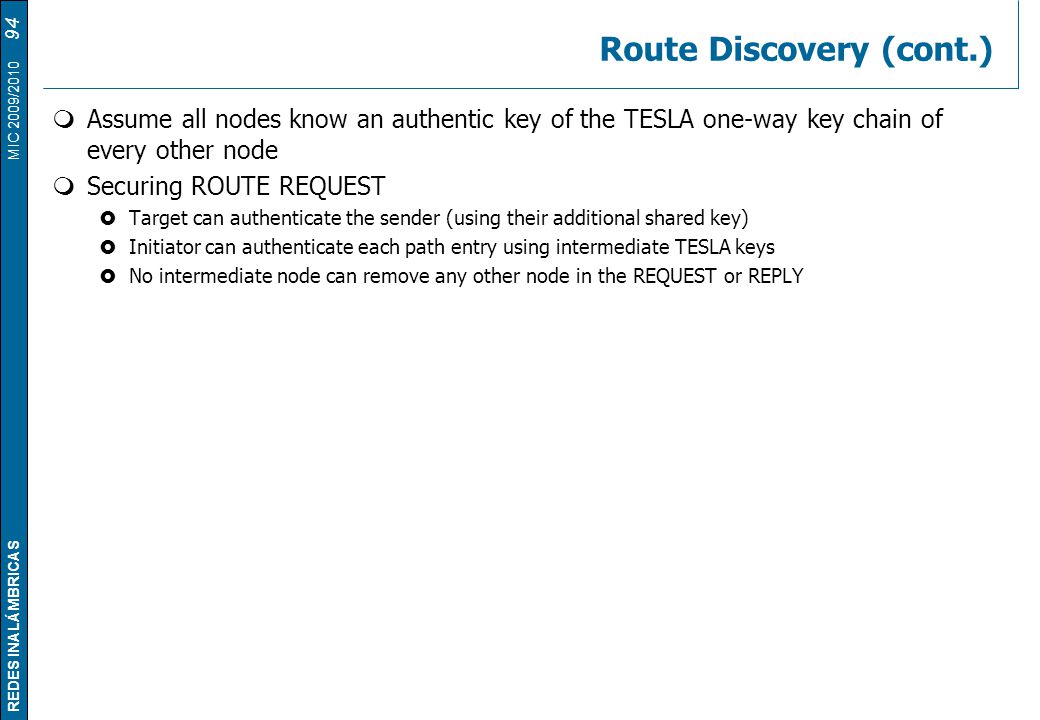 94

MIC 2009/2010

REDES INALÁMBRICAS

Route Discovery (cont.)

Assume all nodes know an authentic key of the TESLA one-way key chain of every other node

Securing ROUTE REQUEST

Target can authenticate the sender (using their additional shared key)

Initiator can authenticate each path entry using intermediate TESLA keys

No intermediate node can remove any other node in the REQUEST or REPLY